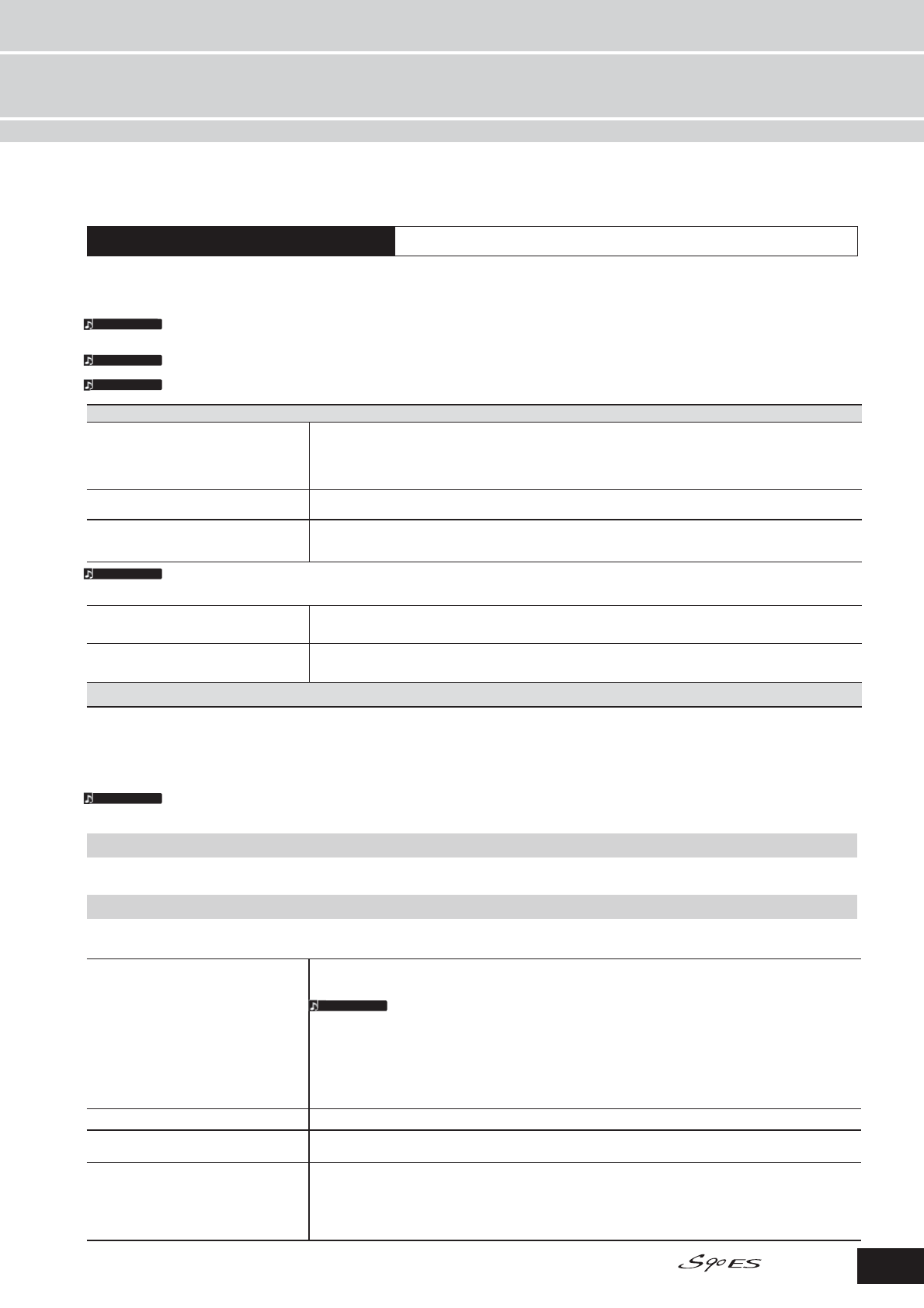 S90ES